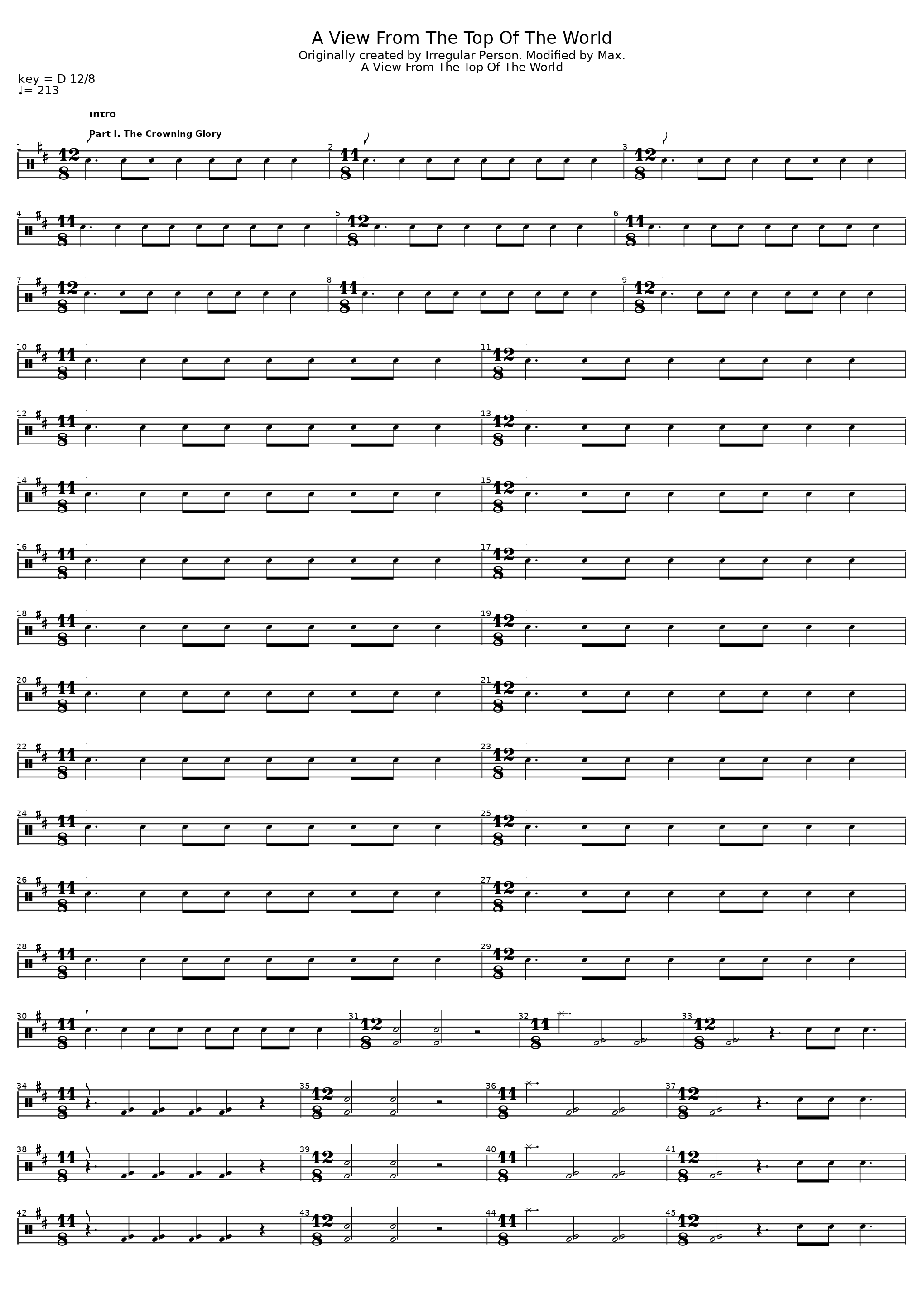 A View From The Top Of The World
Originally created by Irregular Person. Modified by Max.
A View From The Top Of The World

key = D 12/8
♩= 213

Intro

Part I. The Crowning Glory

1 $\frac{12}{8}$ 2 $\frac{11}{8}$ 3 $\frac{12}{8}$

4 $\frac{11}{8}$ 5 $\frac{12}{8}$ 6 $\frac{11}{8}$

7 $\frac{12}{8}$ 8 $\frac{11}{8}$ 9 $\frac{12}{8}$

10 $\frac{11}{8}$ 11 $\frac{12}{8}$

12 $\frac{11}{8}$ 13 $\frac{12}{8}$

14 $\frac{11}{8}$ 15 $\frac{12}{8}$

16 $\frac{11}{8}$ 17 $\frac{12}{8}$

18 $\frac{11}{8}$ 19 $\frac{12}{8}$

20 $\frac{11}{8}$ 21 $\frac{12}{8}$

22 $\frac{11}{8}$ 23 $\frac{12}{8}$

24 $\frac{11}{8}$ 25 $\frac{12}{8}$

26 $\frac{11}{8}$ 27 $\frac{12}{8}$

28 $\frac{11}{8}$ 29 $\frac{12}{8}$

30 $\frac{11}{8}$ 31 $\frac{12}{8}$ 32 $\frac{11}{8}$ 33 $\frac{12}{8}$

34 $\frac{11}{8}$ 35 $\frac{12}{8}$ 36 $\frac{11}{8}$ 37 $\frac{12}{8}$

38 $\frac{11}{8}$ 39 $\frac{12}{8}$ 40 $\frac{11}{8}$ 41 $\frac{12}{8}$

42 $\frac{11}{8}$ 43 $\frac{12}{8}$ 44 $\frac{11}{8}$ 45 $\frac{12}{8}$